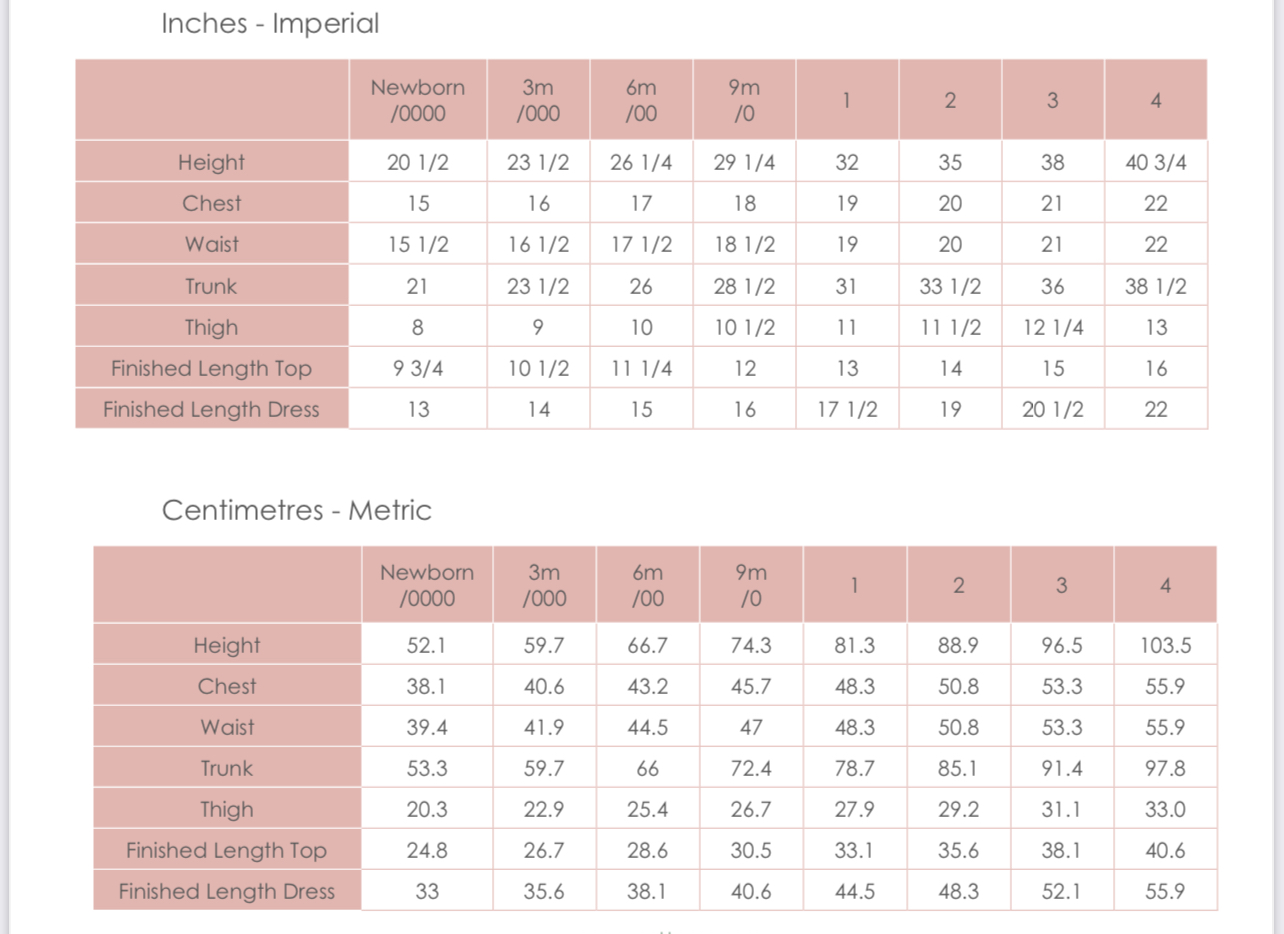 Inches - Imperial

| | Newborn /0000 | 3m /000 | 6m /00 | 9m /0 | 1 | 2 | 3 | 4 |
|---|---|---|---|---|---|---|---|---|
| Height | 20 1/2 | 23 1/2 | 26 1/4 | 29 1/4 | 32 | 35 | 38 | 40 3/4 |
| Chest | 15 | 16 | 17 | 18 | 19 | 20 | 21 | 22 |
| Waist | 15 1/2 | 16 1/2 | 17 1/2 | 18 1/2 | 19 | 20 | 21 | 22 |
| Trunk | 21 | 23 1/2 | 26 | 28 1/2 | 31 | 33 1/2 | 36 | 38 1/2 |
| Thigh | 8 | 9 | 10 | 10 1/2 | 11 | 11 1/2 | 12 1/4 | 13 |
| Finished Length Top | 9 3/4 | 10 1/2 | 11 1/4 | 12 | 13 | 14 | 15 | 16 |
| Finished Length Dress | 13 | 14 | 15 | 16 | 17 1/2 | 19 | 20 1/2 | 22 |

Centimetres - Metric

| | Newborn /0000 | 3m /000 | 6m /00 | 9m /0 | 1 | 2 | 3 | 4 |
|---|---|---|---|---|---|---|---|---|
| Height | 52.1 | 59.7 | 66.7 | 74.3 | 81.3 | 88.9 | 96.5 | 103.5 |
| Chest | 38.1 | 40.6 | 43.2 | 45.7 | 48.3 | 50.8 | 53.3 | 55.9 |
| Waist | 39.4 | 41.9 | 44.5 | 47 | 48.3 | 50.8 | 53.3 | 55.9 |
| Trunk | 53.3 | 59.7 | 66 | 72.4 | 78.7 | 85.1 | 91.4 | 97.8 |
| Thigh | 20.3 | 22.9 | 25.4 | 26.7 | 27.9 | 29.2 | 31.1 | 33.0 |
| Finished Length Top | 24.8 | 26.7 | 28.6 | 30.5 | 33.1 | 35.6 | 38.1 | 40.6 |
| Finished Length Dress | 33 | 35.6 | 38.1 | 40.6 | 44.5 | 48.3 | 52.1 | 55.9 |